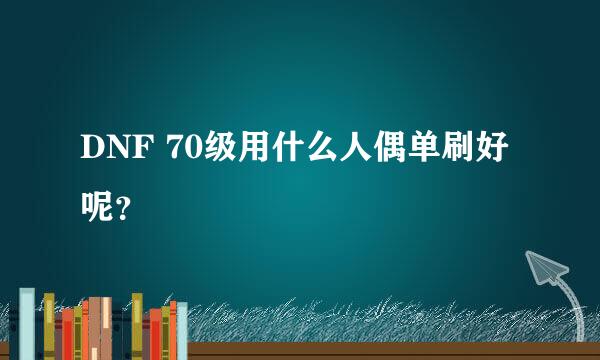 DNF 70级用什么人偶单刷好呢？